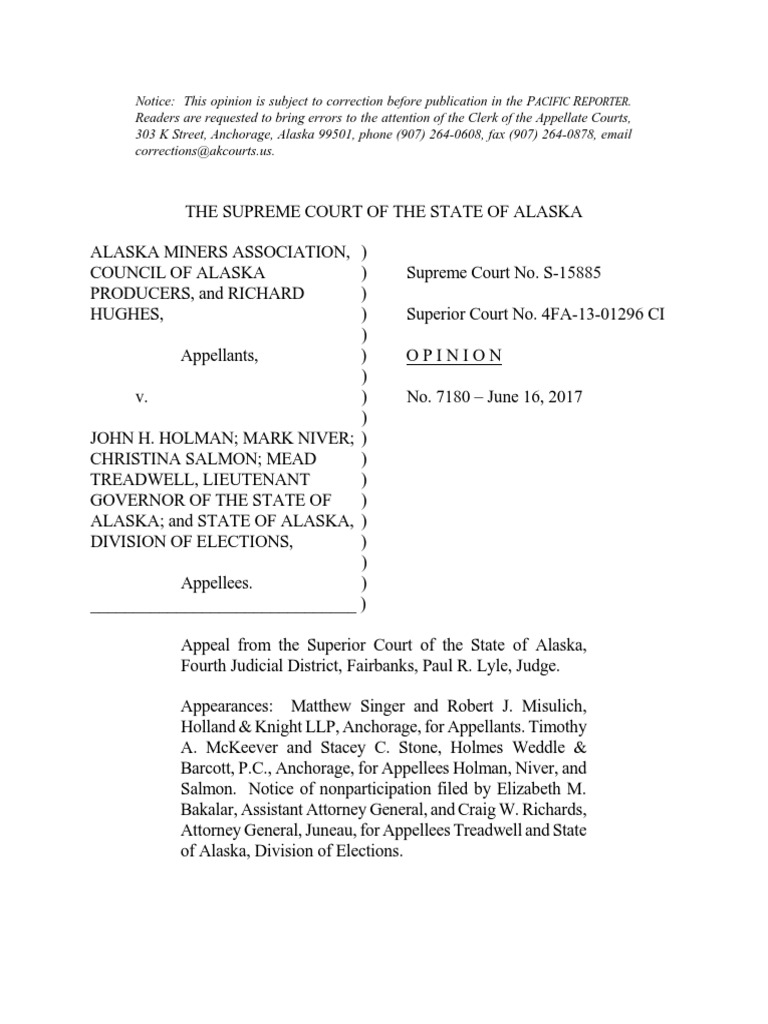 Notice: This opinion is subject to correction before publication in the PACIFIC REPORTER. Readers are requested to bring errors to the attention of the Clerk of the Appellate Courts, 303 K Street, Anchorage, Alaska 99501, phone (907) 264-0608, fax (907) 264-0878, email corrections@akcourts.us.

THE SUPREME COURT OF THE STATE OF ALASKA

ALASKA MINERS ASSOCIATION, )
COUNCIL OF ALASKA )
PRODUCERS, and RICHARD )
HUGHES, )
)
Appellants, )
)
v. )
)
JOHN H. HOLMAN; MARK NIVER; )
CHRISTINA SALMON; MEAD )
TREADWELL, LIEUTENANT )
GOVERNOR OF THE STATE OF )
ALASKA; and STATE OF ALASKA, )
DIVISION OF ELECTIONS, )
)
Appellees. )
_______________________________ )

Supreme Court No. S-15885

Superior Court No. 4FA-13-01296 CI

O P I N I O N

No. 7180 – June 16, 2017

Appeal from the Superior Court of the State of Alaska, Fourth Judicial District, Fairbanks, Paul R. Lyle, Judge.

Appearances: Matthew Singer and Robert J. Misulich, Holland & Knight LLP, Anchorage, for Appellants. Timothy A. McKeever and Stacey C. Stone, Holmes Weddle & Barcott, P.C., Anchorage, for Appellees Holman, Niver, and Salmon. Notice of nonparticipation filed by Elizabeth M. Bakalar, Assistant Attorney General, and Craig W. Richards, Attorney General, Juneau, for Appellees Treadwell and State of Alaska, Division of Elections.